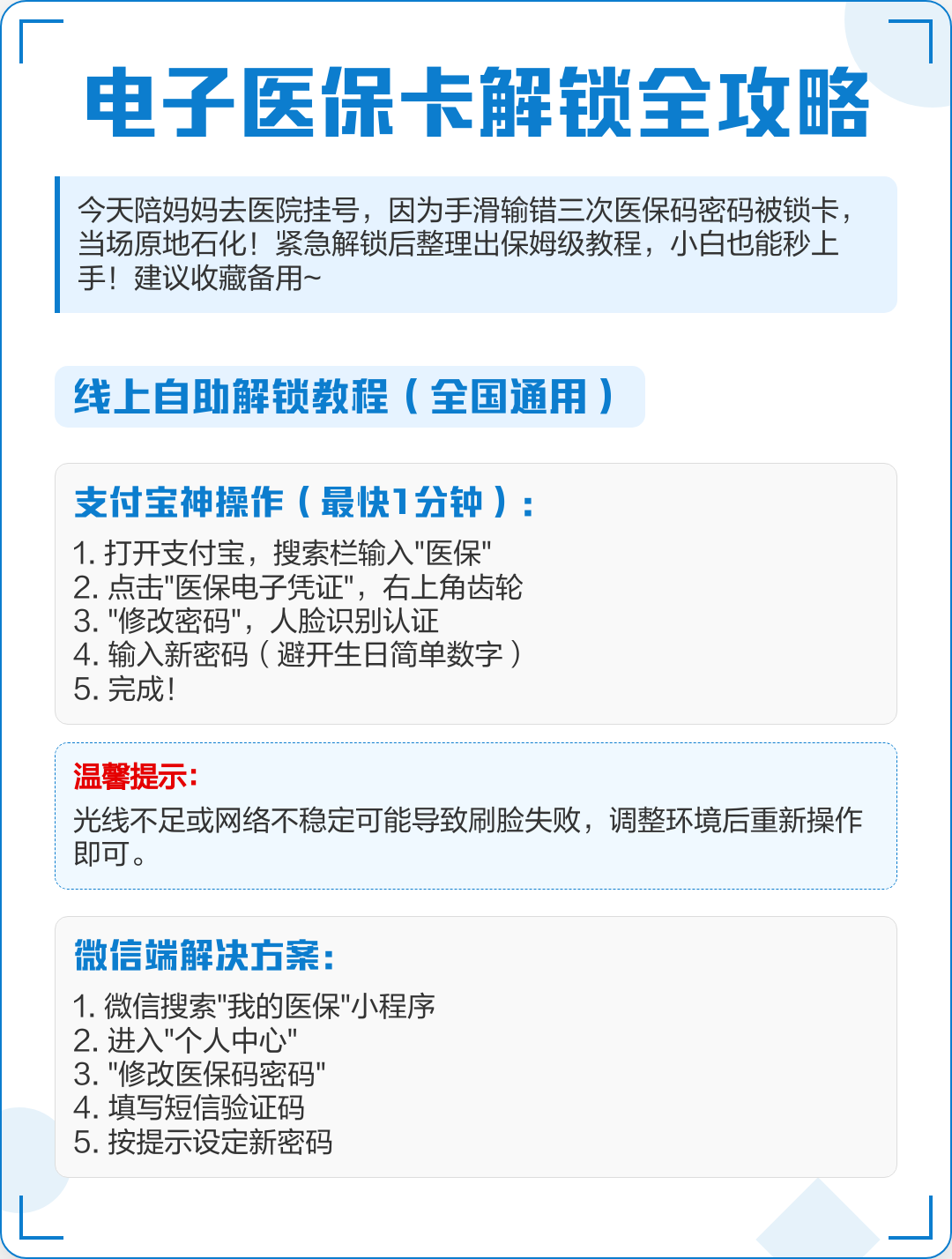 电子医保卡解锁全攻略

今天陪妈妈去医院挂号，因为手滑输错三次医保码密码被锁卡，当场原地石化！紧急解锁后整理出保姆级教程，小白也能秒上手！建议收藏备用~

线上自助解锁教程（全国通用）

支付宝神操作（最快1分钟）：

1. 打开支付宝，搜索栏输入"医保"
2. 点击"医保电子凭证"，右上角齿轮
3. "修改密码"，人脸识别认证
4. 输入新密码（避开生日简单数字）
5. 完成！

温馨提示：

光线不足或网络不稳定可能导致刷脸失败，调整环境后重新操作即可。

微信端解决方案：

1. 微信搜索"我的医保"小程序
2. 进入"个人中心"
3. "修改医保码密码"
4. 填写短信验证码
5. 按提示设定新密码